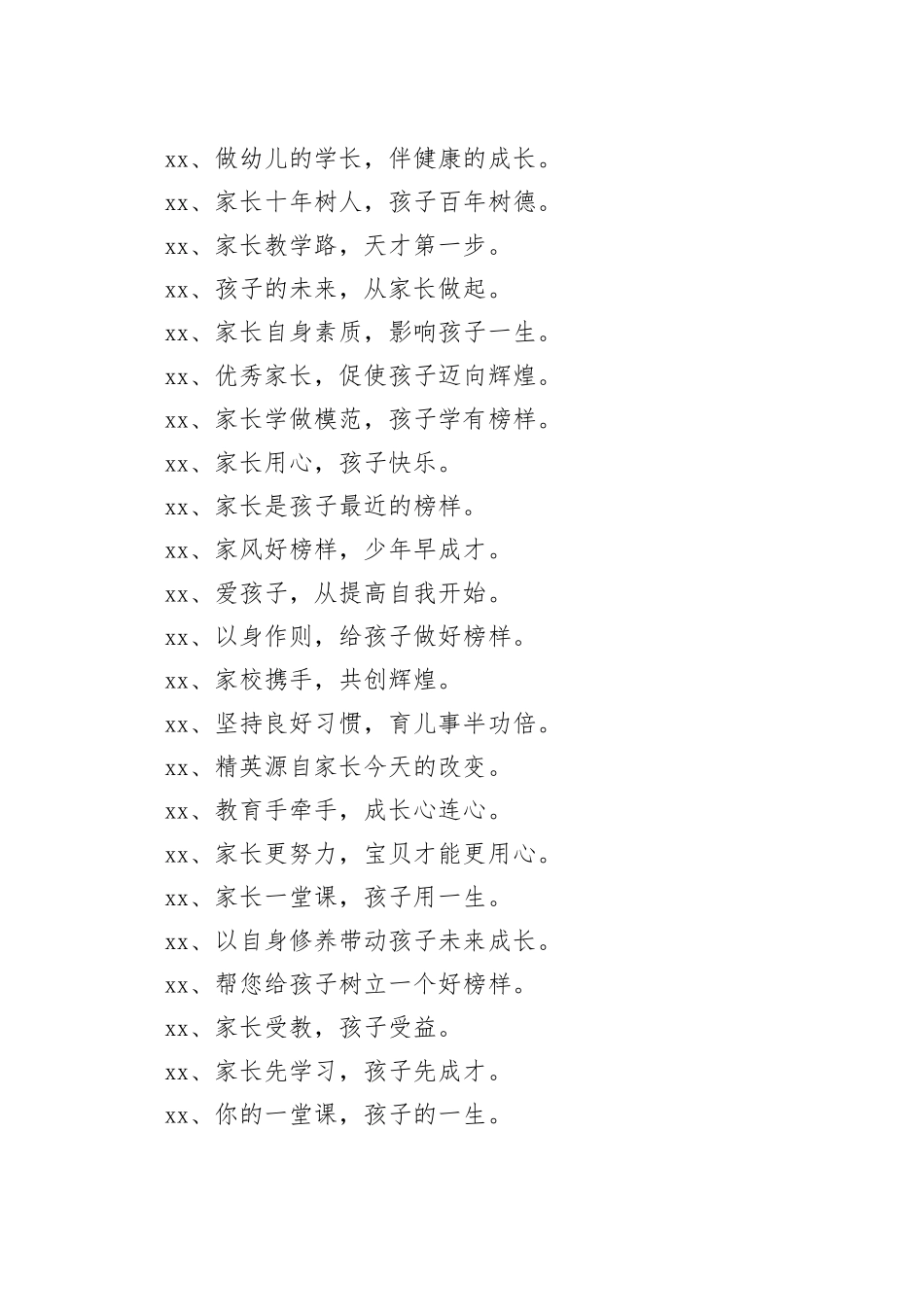 xx、做幼儿的学长，伴健康的成长。

xx、家长十年树人，孩子百年树德。

xx、家长教学路，天才第一步。

xx、孩子的未来，从家长做起。

xx、家长自身素质，影响孩子一生。

xx、优秀家长，促使孩子迈向辉煌。

xx、家长学做模范，孩子学有榜样。

xx、家长用心，孩子快乐。

xx、家长是孩子最近的榜样。

xx、家风好榜样，少年早成才。

xx、爱孩子，从提高自我开始。

xx、以身作则，给孩子做好榜样。

xx、家校携手，共创辉煌。

xx、坚持良好习惯，育儿事半功倍。

xx、精英源自家长今天的改变。

xx、教育手牵手，成长心连心。

xx、家长更努力，宝贝才能更用心。

xx、家长一堂课，孩子用一生。

xx、以自身修养带动孩子未来成长。

xx、帮您给孩子树立一个好榜样。

xx、家长受教，孩子受益。

xx、家长先学习，孩子先成才。

xx、你的一堂课，孩子的一生。